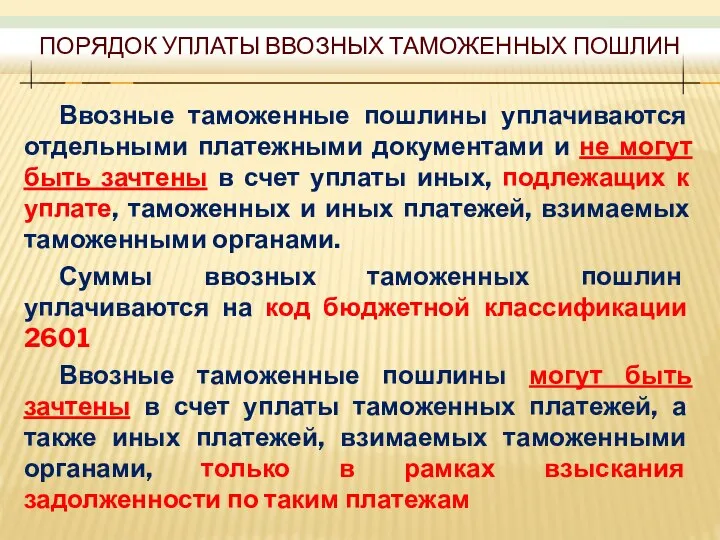 ПОРЯДОК УПЛАТЫ ВВОЗНЫХ ТАМОЖЕННЫХ ПОШЛИН

Ввозные таможенные пошлины уплачиваются отдельными платежными документами и не могут быть зачтены в счет уплаты иных, подлежащих к уплате, таможенных и иных платежей, взимаемых таможенными органами.

Суммы ввозных таможенных пошлин уплачиваются на код бюджетной классификации 2601

Ввозные таможенные пошлины могут быть зачтены в счет уплаты таможенных платежей, а также иных платежей, взимаемых таможенными органами, только в рамках взыскания задолженности по таким платежам